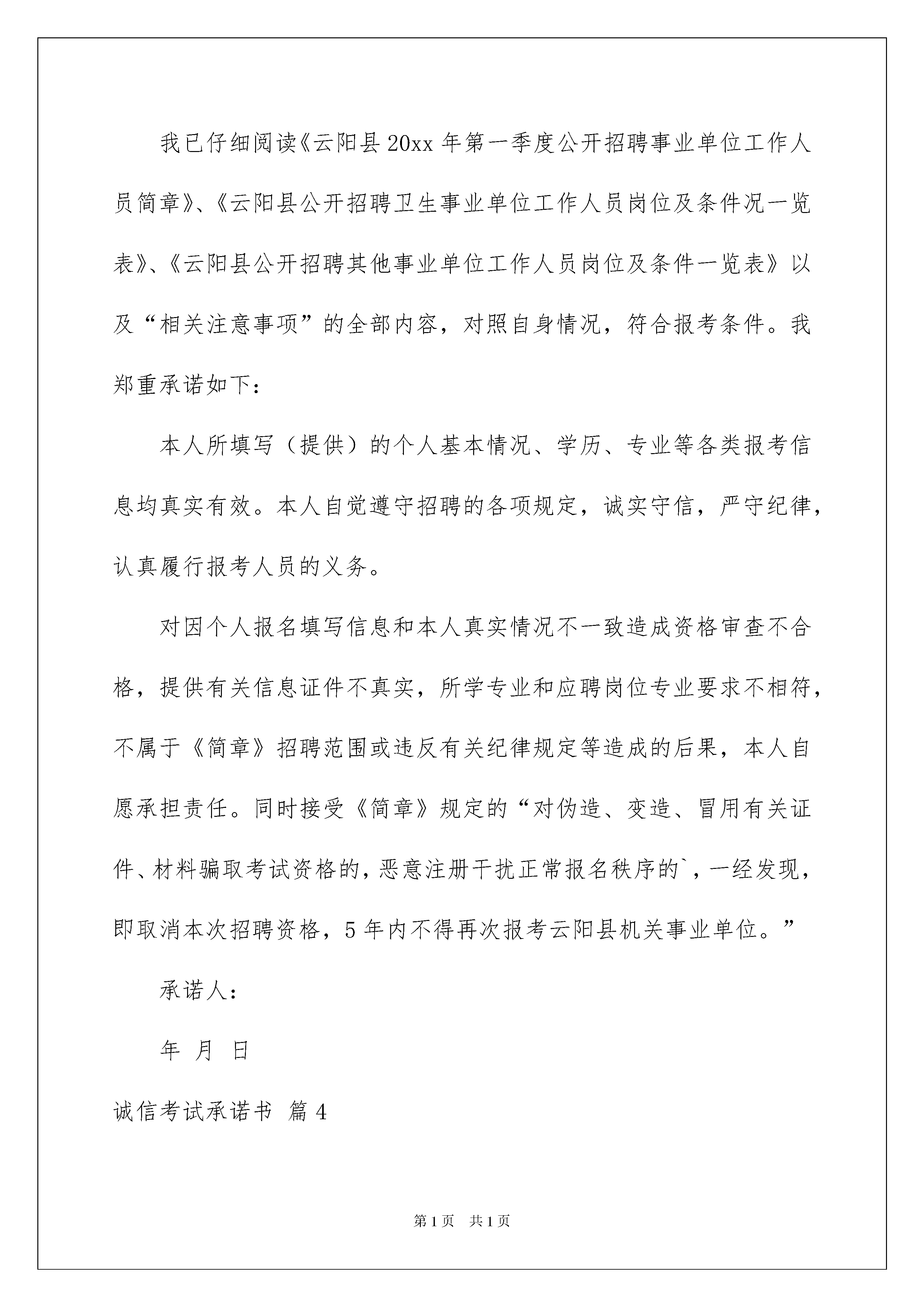 我已仔细阅读《云阳县20xx年第一季度公开招聘事业单位工作人员简章》、《云阳县公开招聘卫生事业单位工作人员岗位及条件况一览表》、《云阳县公开招聘其他事业单位工作人员岗位及条件一览表》以及“相关注意事项”的全部内容，对照自身情况，符合报考条件。我郑重承诺如下：

本人所填写（提供）的个人基本情况、学历、专业等各类报考信息均真实有效。本人自觉遵守招聘的各项规定，诚实守信，严守纪律，认真履行报考人员的义务。

对因个人报名填写信息和本人真实情况不一致造成资格审查不合格，提供有关信息证件不真实，所学专业和应聘岗位专业要求不相符，不属于《简章》招聘范围或违反有关纪律规定等造成的后果，本人自愿承担责任。同时接受《简章》规定的“对伪造、变造、冒用有关证件、材料骗取考试资格的，恶意注册干扰正常报名秩序的`，一经发现，即取消本次招聘资格，5年内不得再次报考云阳县机关事业单位。”

承诺人：

年 月 日

诚信考试承诺书 篇4

第1页 共1页